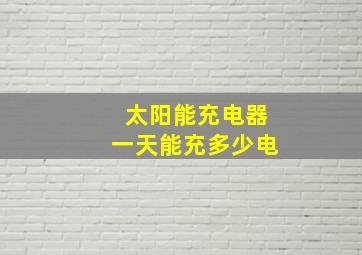 太阳能充电器
一天能充多少电